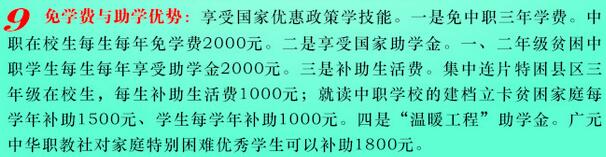 9 免学费与助学优势：享受国家优惠政策学技能。一是免中职三年学费。中职在校生每生每年免学费2000元。二是享受国家助学金。一、二年级贫困中职学生每生每年享受助学金2000元。三是补助生活费。集中连片特困县区三年级在校生，每生补助生活费1000元；就读中职学校的建档立卡贫困家庭每学年补助1500元、学生每学年补助1000元。四是“温暖工程”助学金。广元中华职教社对家庭特别困难优秀学生可以补助1800元。